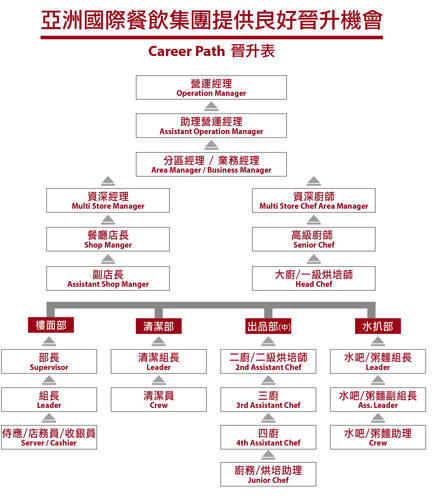 亞洲國際餐飲集團提供良好晉升機會

Career Path 晉升表

營運經理
Operation Manager

助理營運經理
Assistant Operation Manager

分區經理 / 業務經理
Area Manager / Business Manager

資深經理
Multi Store Manager

餐廳店長
Shop Manger

副店長
Assistant Shop Manger

資深廚師
Multi Store Chef Area Manager

高級廚師
Senior Chef

大廚/一級烘培師
Head Chef

樓面部

部長
Supervisor

組長
Leader

侍應/店務員/收銀員
Server / Cashier

清潔部

清潔組長
Leader

清潔員
Crew

出品部(中)

二廚/二級烘培師
2nd Assistant Chef

三廚
3rd Assistant Chef

四廚
4th Assistant Chef

廚務/烘培助理
Junior Chef

水扒部

水吧/粥麵組長
Leader

水吧/粥麵副組長
Ass. Leader

水吧/粥麵助理
Crew